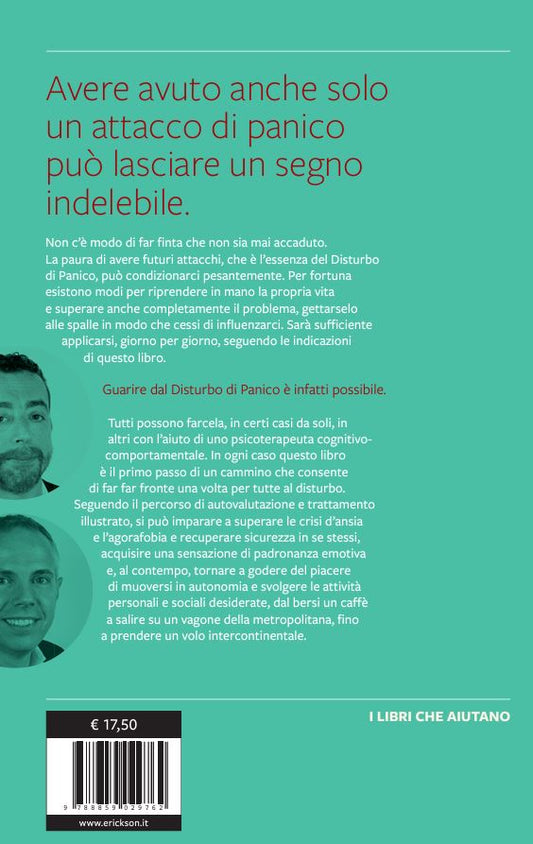 Avere avuto anche solo un attacco di panico può lasciare un segno indelebile.

Non c'è modo di far finta che non sia mai accaduto. La paura di avere futuri attacchi, che è l'essenza del Disturbo di Panico, può condizionarci pesantemente. Per fortuna esistono modi per riprendere in mano la propria vita e superare anche completamente il problema, gettarselo alle spalle in modo che cessi di influenzarci. Sarà sufficiente applicarsi, giorno per giorno, seguendo le indicazioni di questo libro.

Guarire dal Disturbo di Panico è infatti possibile.

Tutti possono farcela, in certi casi da soli, in altri con l'aiuto di uno psicoterapeuta cognitivo-comportamentale. In ogni caso questo libro è il primo passo di un cammino che consente di far far fronte una volta per tutte al disturbo. Seguendo il percorso di autovalutazione e trattamento illustrato, si può imparare a superare le crisi d'ansia e l'agorafobia e recuperare sicurezza in se stessi, acquisire una sensazione di padronanza emotiva e, al contempo, tornare a godere del piacere di muoversi in autonomia e svolgere le attività personali e sociali desiderate, dal bersi un caffè a salire su un vagone della metropolitana, fino a prendere un volo intercontinentale.

€ 17,50

9 788859 029762

www.erickson.it

I LIBRI CHE AIUTANO